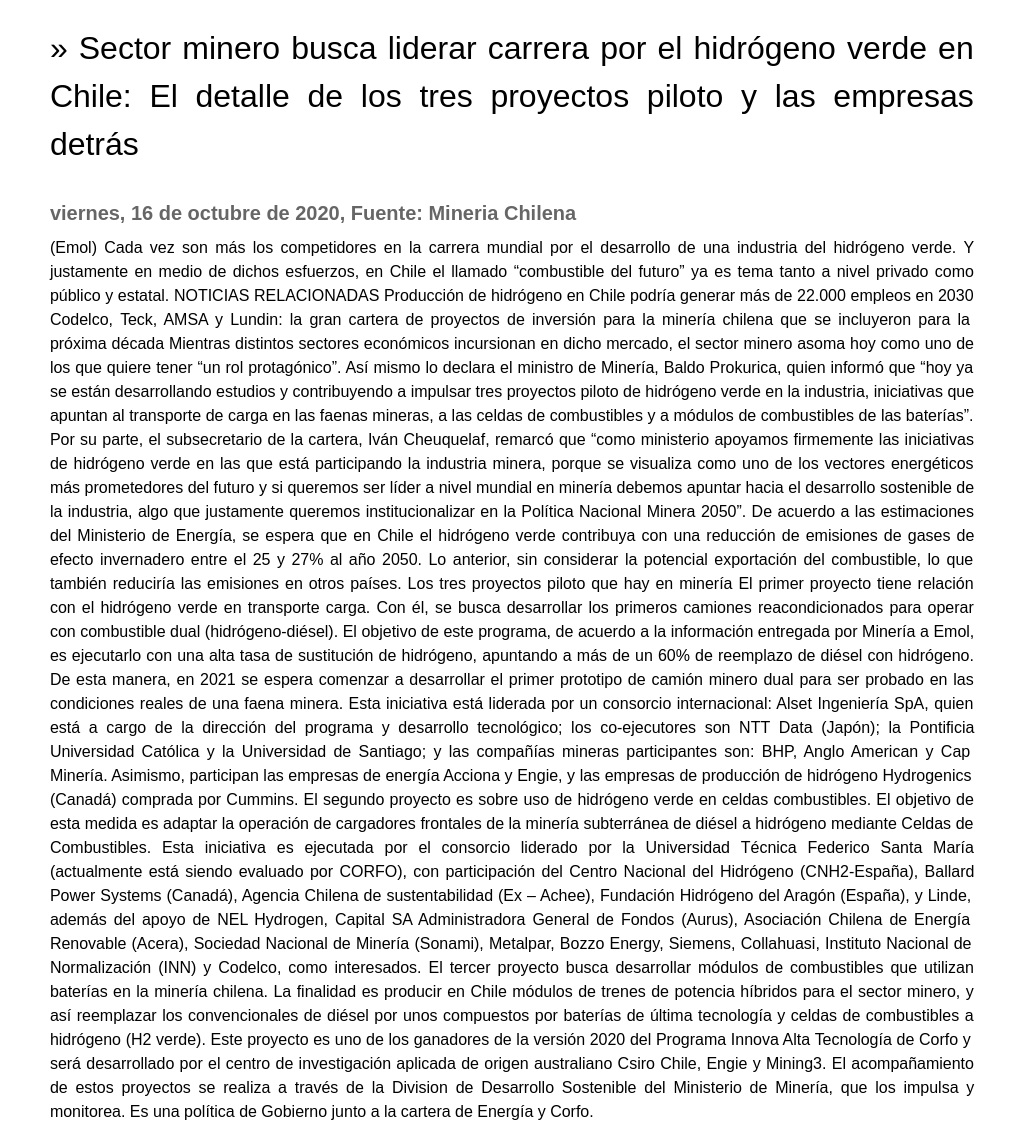 » Sector minero busca liderar carrera por el hidrógeno verde en Chile: El detalle de los tres proyectos piloto y las empresas detrás

viernes, 16 de octubre de 2020, Fuente: Mineria Chilena

(Emol) Cada vez son más los competidores en la carrera mundial por el desarrollo de una industria del hidrógeno verde. Y justamente en medio de dichos esfuerzos, en Chile el llamado “combustible del futuro” ya es tema tanto a nivel privado como público y estatal. NOTICIAS RELACIONADAS Producción de hidrógeno en Chile podría generar más de 22.000 empleos en 2030 Codelco, Teck, AMSA y Lundin: la gran cartera de proyectos de inversión para la minería chilena que se incluyeron para la próxima década Mientras distintos sectores económicos incursionan en dicho mercado, el sector minero asoma hoy como uno de los que quiere tener “un rol protagónico”. Así mismo lo declara el ministro de Minería, Baldo Prokurica, quien informó que “hoy ya se están desarrollando estudios y contribuyendo a impulsar tres proyectos piloto de hidrógeno verde en la industria, iniciativas que apuntan al transporte de carga en las faenas mineras, a las celdas de combustibles y a módulos de combustibles de las baterías”. Por su parte, el subsecretario de la cartera, Iván Cheuquelaf, remarcó que “como ministerio apoyamos firmemente las iniciativas de hidrógeno verde en las que está participando la industria minera, porque se visualiza como uno de los vectores energéticos más prometedores del futuro y si queremos ser líder a nivel mundial en minería debemos apuntar hacia el desarrollo sostenible de la industria, algo que justamente queremos institucionalizar en la Política Nacional Minera 2050”. De acuerdo a las estimaciones del Ministerio de Energía, se espera que en Chile el hidrógeno verde contribuya con una reducción de emisiones de gases de efecto invernadero entre el 25 y 27% al año 2050. Lo anterior, sin considerar la potencial exportación del combustible, lo que también reduciría las emisiones en otros países. Los tres proyectos piloto que hay en minería El primer proyecto tiene relación con el hidrógeno verde en transporte carga. Con él, se busca desarrollar los primeros camiones reacondicionados para operar con combustible dual (hidrógeno-diésel). El objetivo de este programa, de acuerdo a la información entregada por Minería a Emol, es ejecutarlo con una alta tasa de sustitución de hidrógeno, apuntando a más de un 60% de reemplazo de diésel con hidrógeno. De esta manera, en 2021 se espera comenzar a desarrollar el primer prototipo de camión minero dual para ser probado en las condiciones reales de una faena minera. Esta iniciativa está liderada por un consorcio internacional: Alset Ingeniería SpA, quien está a cargo de la dirección del programa y desarrollo tecnológico; los co-ejecutores son NTT Data (Japón); la Pontificia Universidad Católica y la Universidad de Santiago; y las compañías mineras participantes son: BHP, Anglo American y Cap Minería. Asimismo, participan las empresas de energía Acciona y Engie, y las empresas de producción de hidrógeno Hydrogenics (Canadá) comprada por Cummins. El segundo proyecto es sobre uso de hidrógeno verde en celdas combustibles. El objetivo de esta medida es adaptar la operación de cargadores frontales de la minería subterránea de diésel a hidrógeno mediante Celdas de Combustibles. Esta iniciativa es ejecutada por el consorcio liderado por la Universidad Técnica Federico Santa María (actualmente está siendo evaluado por CORFO), con participación del Centro Nacional del Hidrógeno (CNH2-España), Ballard Power Systems (Canadá), Agencia Chilena de sustentabilidad (Ex – Achee), Fundación Hidrógeno del Aragón (España), y Linde, además del apoyo de NEL Hydrogen, Capital SA Administradora General de Fondos (Aurus), Asociación Chilena de Energía Renovable (Acera), Sociedad Nacional de Minería (Sonami), Metalpar, Bozzo Energy, Siemens, Collahuasi, Instituto Nacional de Normalización (INN) y Codelco, como interesados. El tercer proyecto busca desarrollar módulos de combustibles que utilizan baterías en la minería chilena. La finalidad es producir en Chile módulos de trenes de potencia híbridos para el sector minero, y así reemplazar los convencionales de diésel por unos compuestos por baterías de última tecnología y celdas de combustibles a hidrógeno (H2 verde). Este proyecto es uno de los ganadores de la versión 2020 del Programa Innova Alta Tecnología de Corfo y será desarrollado por el centro de investigación aplicada de origen australiano Csiro Chile, Engie y Mining3. El acompañamiento de estos proyectos se realiza a través de la Division de Desarrollo Sostenible del Ministerio de Minería, que los impulsa y monitorea. Es una política de Gobierno junto a la cartera de Energía y Corfo.